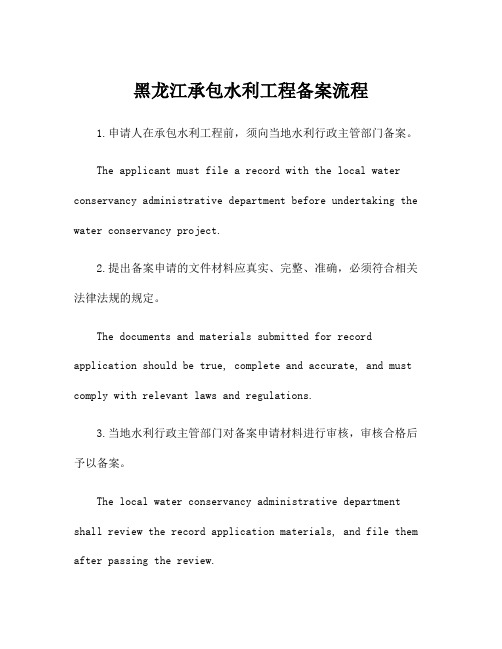 黑龙江承包水利工程备案流程

1.申请人在承包水利工程前，须向当地水利行政主管部门备案。

The applicant must file a record with the local water conservancy administrative department before undertaking the water conservancy project.

2.提出备案申请的文件材料应真实、完整、准确，必须符合相关法律法规的规定。

The documents and materials submitted for record application should be true, complete and accurate, and must comply with relevant laws and regulations.

3.当地水利行政主管部门对备案申请材料进行审核，审核合格后予以备案。

The local water conservancy administrative department shall review the record application materials, and file them after passing the review.